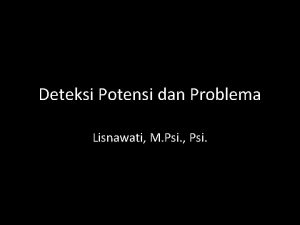 Deteksi Potensi dan Problema

Lisnawati, M.Psi., Psi.